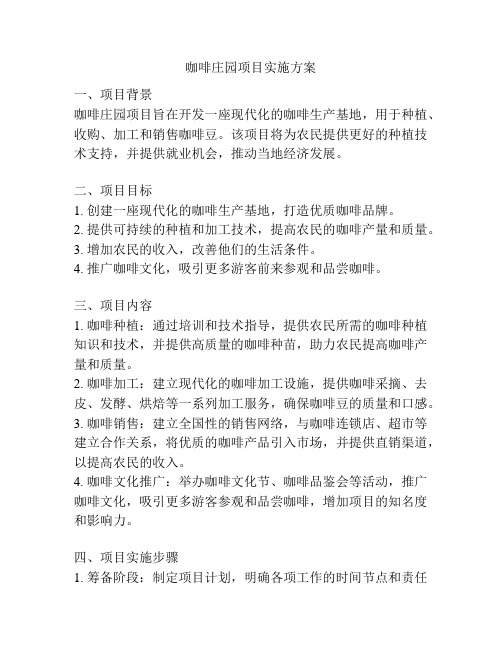 咖啡庄园项目实施方案

一、项目背景
咖啡庄园项目旨在开发一座现代化的咖啡生产基地，用于种植、收购、加工和销售咖啡豆。该项目将为农民提供更好的种植技术支持，并提供就业机会，推动当地经济发展。

二、项目目标
1. 创建一座现代化的咖啡生产基地，打造优质咖啡品牌。
2. 提供可持续的种植和加工技术，提高农民的咖啡产量和质量。
3. 增加农民的收入，改善他们的生活条件。
4. 推广咖啡文化，吸引更多游客前来参观和品尝咖啡。

三、项目内容
1. 咖啡种植：通过培训和技术指导，提供农民所需的咖啡种植知识和技术，并提供高质量的咖啡种苗，助力农民提高咖啡产量和质量。
2. 咖啡加工：建立现代化的咖啡加工设施，提供咖啡采摘、去皮、发酵、烘焙等一系列加工服务，确保咖啡豆的质量和口感。
3. 咖啡销售：建立全国性的销售网络，与咖啡连锁店、超市等建立合作关系，将优质的咖啡产品引入市场，并提供直销渠道，以提高农民的收入。
4. 咖啡文化推广：举办咖啡文化节、咖啡品鉴会等活动，推广咖啡文化，吸引更多游客参观和品尝咖啡，增加项目的知名度和影响力。

四、项目实施步骤
1. 筹备阶段：制定项目计划，明确各项工作的时间节点和责任